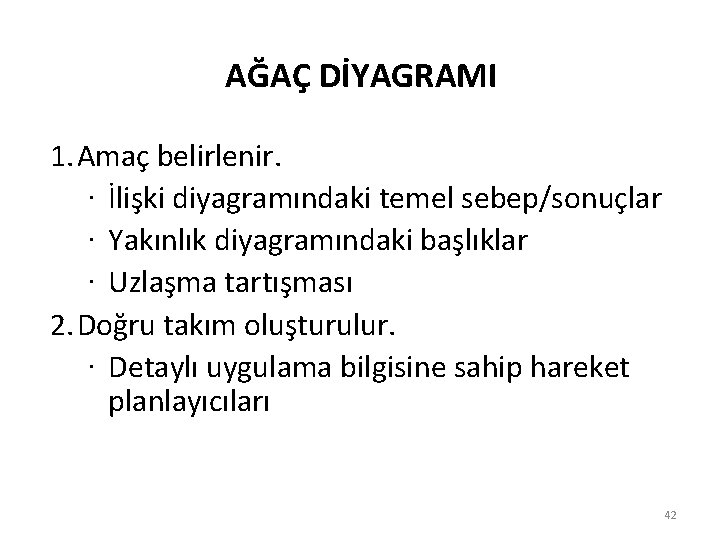 AĞAÇ DİYAGRAMI

1. Amaç belirlenir.
· İlişki diyagramındaki temel sebep/sonuçlar
· Yakınlık diyagramındaki başlıklar
· Uzlaşma tartışması
2. Doğru takım oluşturulur.
· Detaylı uygulama bilgisine sahip hareket planlayıcıları

42